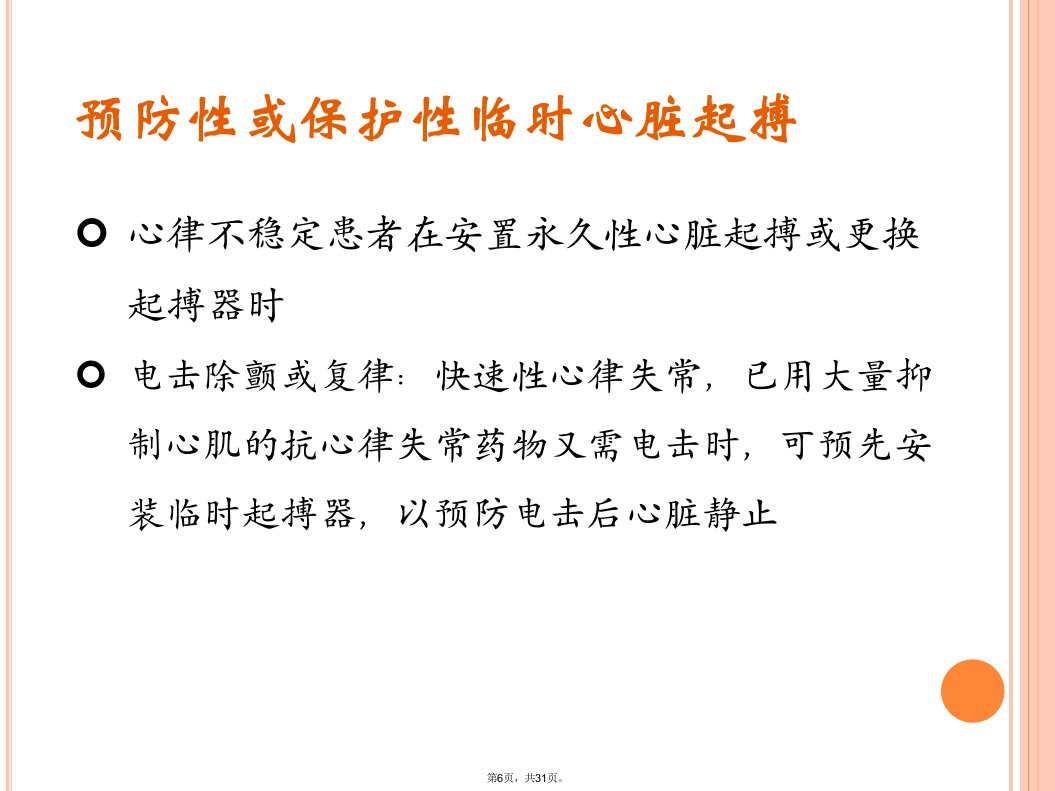 预防性或保护性临时心脏起搏

心律不稳定患者在安置永久性心脏起搏或更换起搏器时

电击除颤或复律：快速性心律失常，已用大量抑制心肌的抗心律失常药物又需电击时，可预先安装临时起搏器，以预防电击后心脏静止

第6页，共31页。